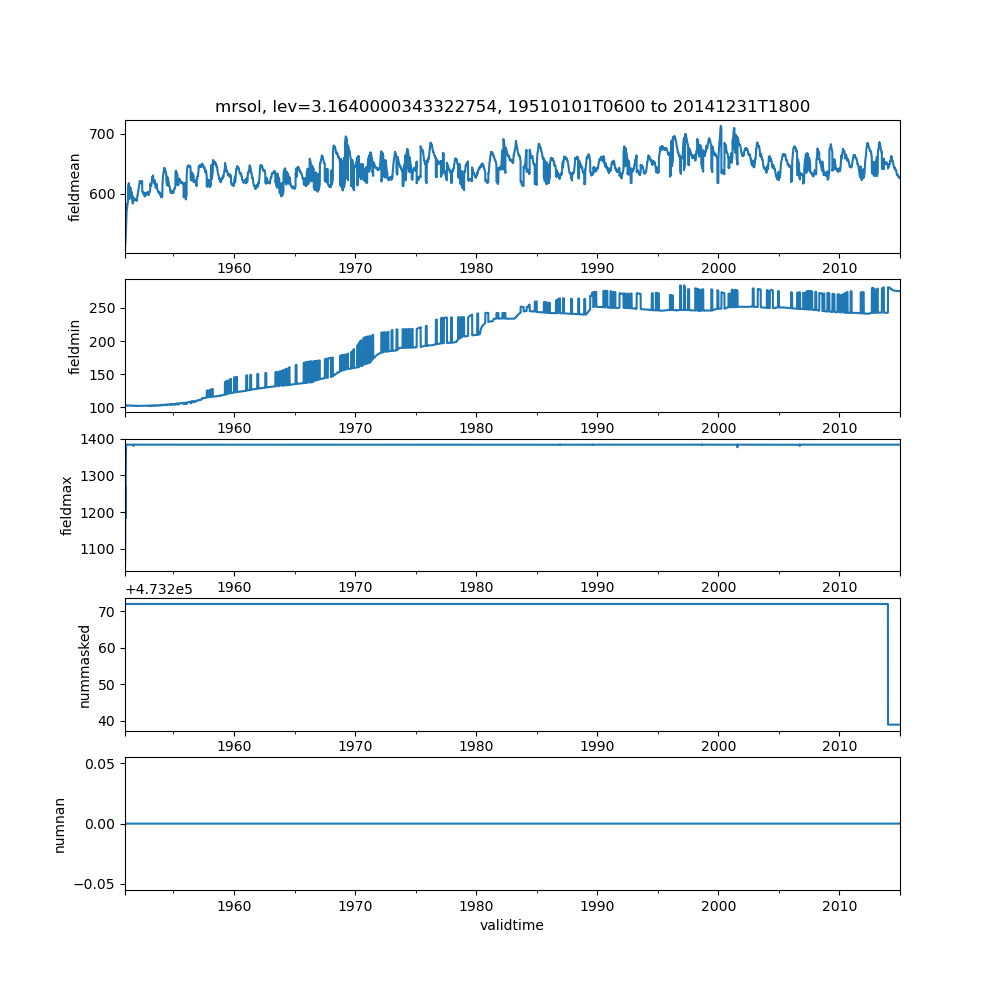 mrsol, lev=3.1640000343322754, 19510101T0600 to 20141231T1800

fieldmean
700
600
1960 1970 1980 1990 2000 2010

fieldmin
250
200
150
100
1960 1970 1980 1990 2000 2010

fieldmax
1400
1300
1200
1100
1960 1970 1980 1990 2000 2010

+4.732e5
nummasked
70
60
50
40
1960 1970 1980 1990 2000 2010

numnan
0.05
0.00
−0.05
1960 1970 1980 1990 2000 2010
validtime